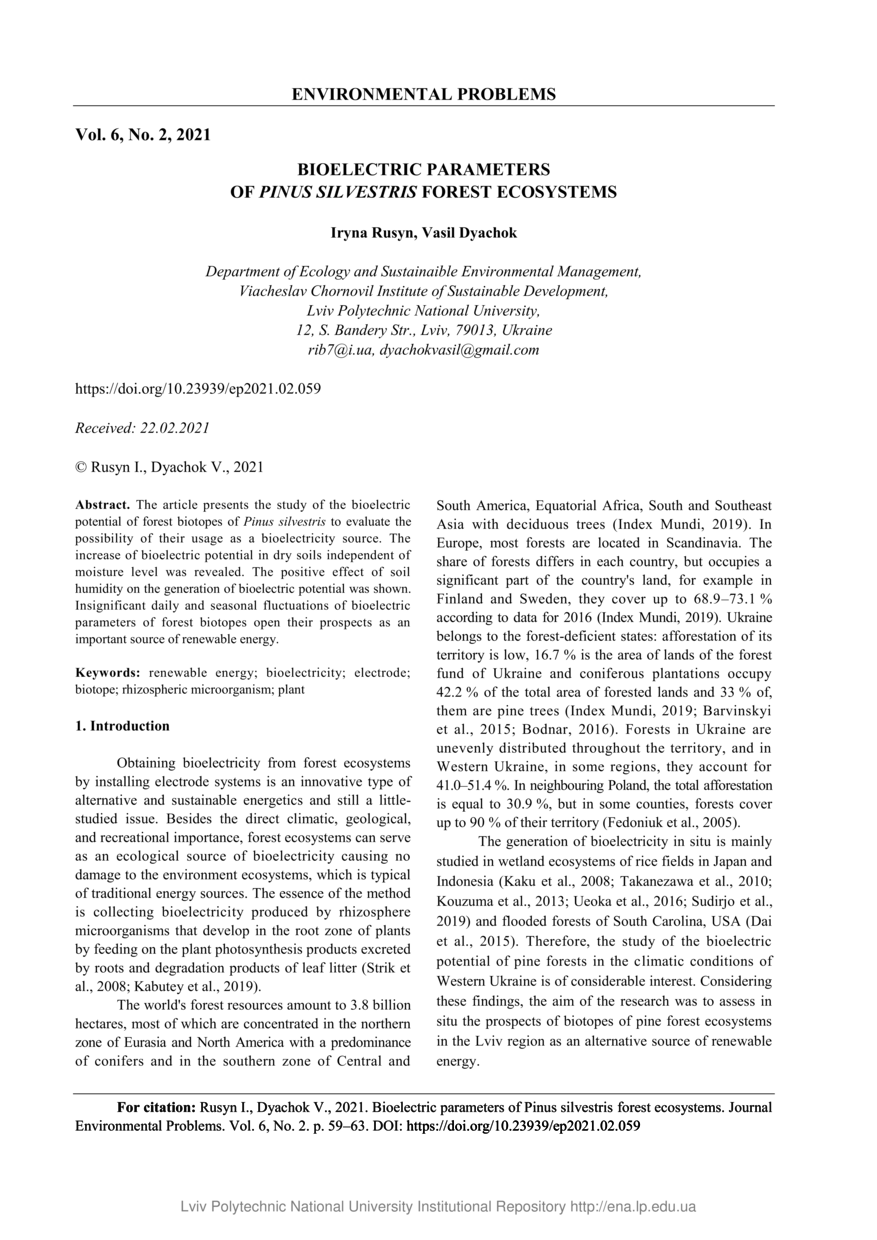 ENVIRONMENTAL PROBLEMS

Vol. 6, No. 2, 2021

BIOELECTRIC PARAMETERS OF PINUS SILVESTRIS FOREST ECOSYSTEMS

Iryna Rusyn, Vasil Dyachok

Department of Ecology and Sustainaible Environmental Management, Viacheslav Chornovil Institute of Sustainable Development, Lviv Polytechnic National University, 12, S. Bandery Str., Lviv, 79013, Ukraine rib7@i.ua, dyachokvasil@gmail.com

https://doi.org/10.23939/ep2021.02.059

Received: 22.02.2021

© Rusyn I., Dyachok V., 2021

Abstract. The article presents the study of the bioelectric potential of forest biotopes of Pinus silvestris to evaluate the possibility of their usage as a bioelectricity source. The increase of bioelectric potential in dry soils independent of moisture level was revealed. The positive effect of soil humidity on the generation of bioelectric potential was shown. Insignificant daily and seasonal fluctuations of bioelectric parameters of forest biotopes open their prospects as an important source of renewable energy.

Keywords: renewable energy; bioelectricity; electrode; biotope; rhizospheric microorganism; plant

1. Introduction

Obtaining bioelectricity from forest ecosystems by installing electrode systems is an innovative type of alternative and sustainable energetics and still a little-studied issue. Besides the direct climatic, geological, and recreational importance, forest ecosystems can serve as an ecological source of bioelectricity causing no damage to the environment ecosystems, which is typical of traditional energy sources. The essence of the method is collecting bioelectricity produced by rhizosphere microorganisms that develop in the root zone of plants by feeding on the plant photosynthesis products excreted by roots and degradation products of leaf litter (Strik et al., 2008; Kabutey et al., 2019).

The world's forest resources amount to 3.8 billion hectares, most of which are concentrated in the northern zone of Eurasia and North America with a predominance of conifers and in the southern zone of Central and South America, Equatorial Africa, South and Southeast Asia with deciduous trees (Index Mundi, 2019). In Europe, most forests are located in Scandinavia. The share of forests differs in each country, but occupies a significant part of the country's land, for example in Finland and Sweden, they cover up to 68.9–73.1 % according to data for 2016 (Index Mundi, 2019). Ukraine belongs to the forest-deficient states: afforestation of its territory is low, 16.7 % is the area of lands of the forest fund of Ukraine and coniferous plantations occupy 42.2 % of the total area of forested lands and 33 % of, them are pine trees (Index Mundi, 2019; Barvinskyi et al., 2015; Bodnar, 2016). Forests in Ukraine are unevenly distributed throughout the territory, and in Western Ukraine, in some regions, they account for 41.0–51.4 %. In neighbouring Poland, the total afforestation is equal to 30.9 %, but in some counties, forests cover up to 90 % of their territory (Fedoniuk et al., 2005).

The generation of bioelectricity in situ is mainly studied in wetland ecosystems of rice fields in Japan and Indonesia (Kaku et al., 2008; Takanezawa et al., 2010; Kouzuma et al., 2013; Ueoka et al., 2016; Sudirjo et al., 2019) and flooded forests of South Carolina, USA (Dai et al., 2015). Therefore, the study of the bioelectric potential of pine forests in the climatic conditions of Western Ukraine is of considerable interest. Considering these findings, the aim of the research was to assess in situ the prospects of biotopes of pine forest ecosystems in the Lviv region as an alternative source of renewable energy.

For citation: Rusyn I., Dyachok V., 2021. Bioelectric parameters of Pinus silvestris forest ecosystems. Journal Environmental Problems. Vol. 6, No. 2. p. 59–63. DOI: https://doi.org/10.23939/ep2021.02.059

Lviv Polytechnic National University Institutional Repository http://ena.lp.edu.ua